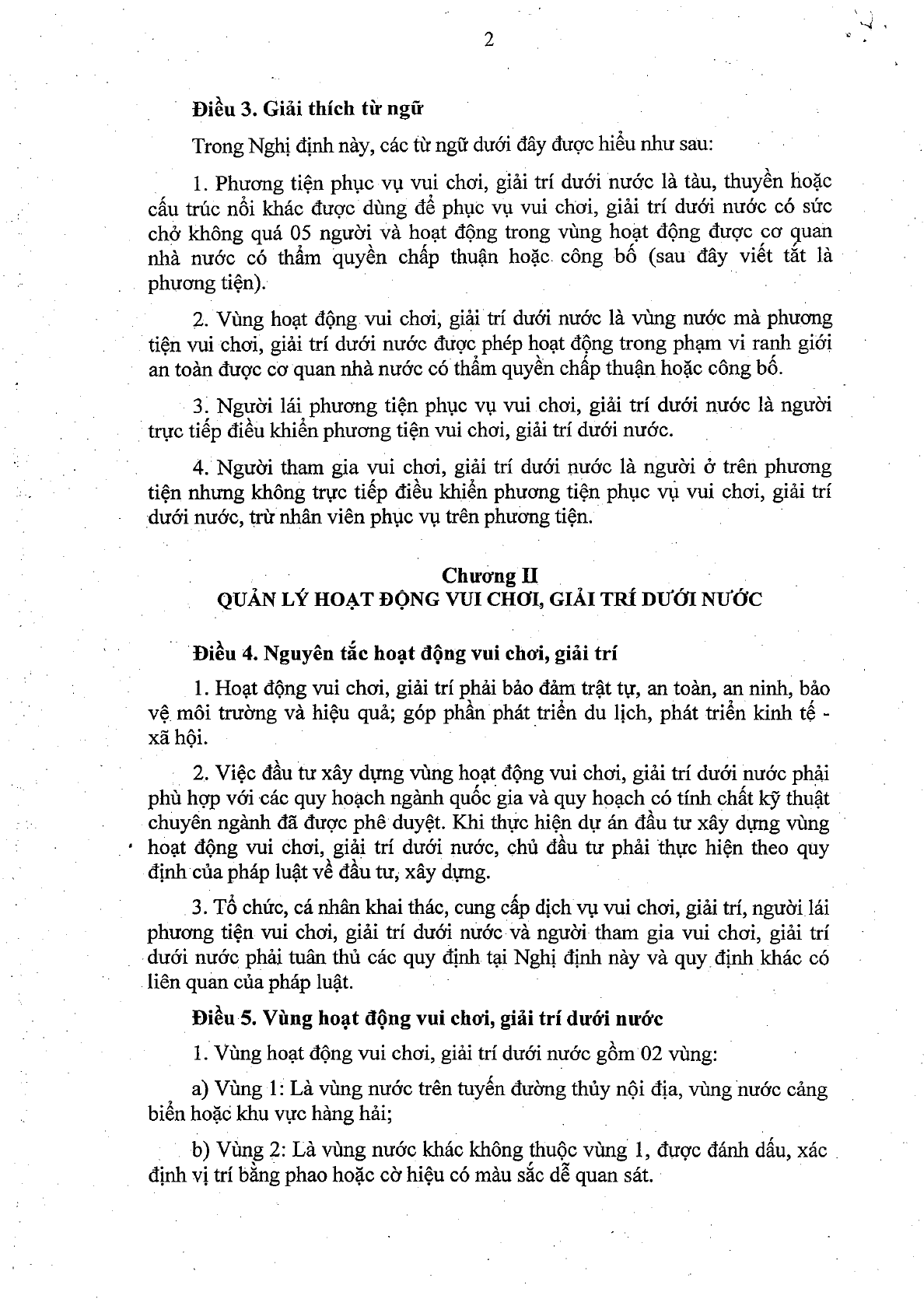 2

Điều 3. Giải thích từ ngữ

Trong Nghị định này, các từ ngữ dưới đây được hiểu như sau:

1. Phương tiện phục vụ vui chơi, giải trí dưới nước là tàu, thuyền hoặc cấu trúc nổi khác được dùng để phục vụ vui chơi, giải trí dưới nước có sức chở không quá 05 người và hoạt động trong vùng hoạt động được cơ quan nhà nước có thẩm quyền chấp thuận hoặc công bố (sau đây viết tắt là phương tiện).

2. Vùng hoạt động vui chơi, giải trí dưới nước là vùng nước mà phương tiện vui chơi, giải trí dưới nước được phép hoạt động trong phạm vi ranh giới an toàn được cơ quan nhà nước có thẩm quyền chấp thuận hoặc công bố.

3. Người lái phương tiện phục vụ vui chơi, giải trí dưới nước là người trực tiếp điều khiển phương tiện vui chơi, giải trí dưới nước.

4. Người tham gia vui chơi, giải trí dưới nước là người ở trên phương tiện nhưng không trực tiếp điều khiển phương tiện phục vụ vui chơi, giải trí dưới nước, trừ nhân viên phục vụ trên phương tiện.

Chương II
QUẢN LÝ HOẠT ĐỘNG VUI CHƠI, GIẢI TRÍ DƯỚI NƯỚC

Điều 4. Nguyên tắc hoạt động vui chơi, giải trí

1. Hoạt động vui chơi, giải trí phải bảo đảm trật tự, an toàn, an ninh, bảo vệ môi trường và hiệu quả; góp phần phát triển du lịch, phát triển kinh tế - xã hội.

2. Việc đầu tư xây dựng vùng hoạt động vui chơi, giải trí dưới nước phải phù hợp với các quy hoạch ngành quốc gia và quy hoạch có tính chất kỹ thuật chuyên ngành đã được phê duyệt. Khi thực hiện dự án đầu tư xây dựng vùng hoạt động vui chơi, giải trí dưới nước, chủ đầu tư phải thực hiện theo quy định của pháp luật về đầu tư, xây dựng.

3. Tổ chức, cá nhân khai thác, cung cấp dịch vụ vui chơi, giải trí, người lái phương tiện vui chơi, giải trí dưới nước và người tham gia vui chơi, giải trí dưới nước phải tuân thủ các quy định tại Nghị định này và quy định khác có liên quan của pháp luật.

Điều 5. Vùng hoạt động vui chơi, giải trí dưới nước

1. Vùng hoạt động vui chơi, giải trí dưới nước gồm 02 vùng:

a) Vùng 1: Là vùng nước trên tuyến đường thủy nội địa, vùng nước cảng biển hoặc khu vực hàng hải;

b) Vùng 2: Là vùng nước khác không thuộc vùng 1, được đánh dấu, xác định vị trí bằng phao hoặc cờ hiệu có màu sắc dễ quan sát.